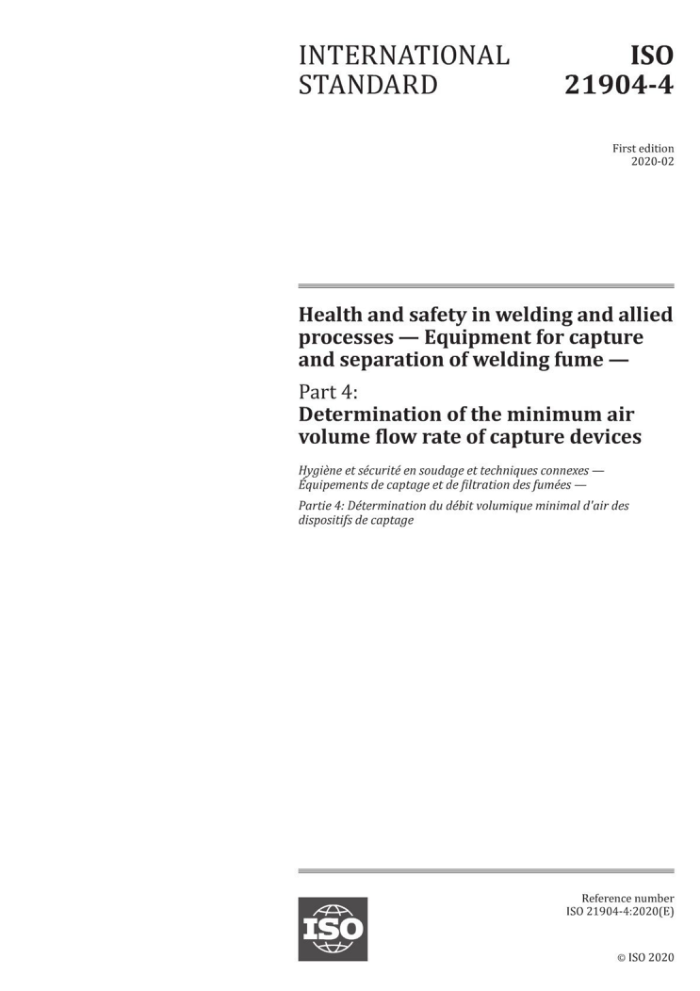 INTERNATIONAL STANDARD

ISO 21904-4

First edition
2020-02

Health and safety in welding and allied processes — Equipment for capture and separation of welding fume —

Part 4:
Determination of the minimum air volume flow rate of capture devices

Hygiène et sécurité en soudage et techniques connexes — Équipements de captage et de filtration des fumées —

Partie 4: Détermination du débit volumique minimal d'air des dispositifs de captage

ISO

Reference number
ISO 21904-4:2020(E)

© ISO 2020